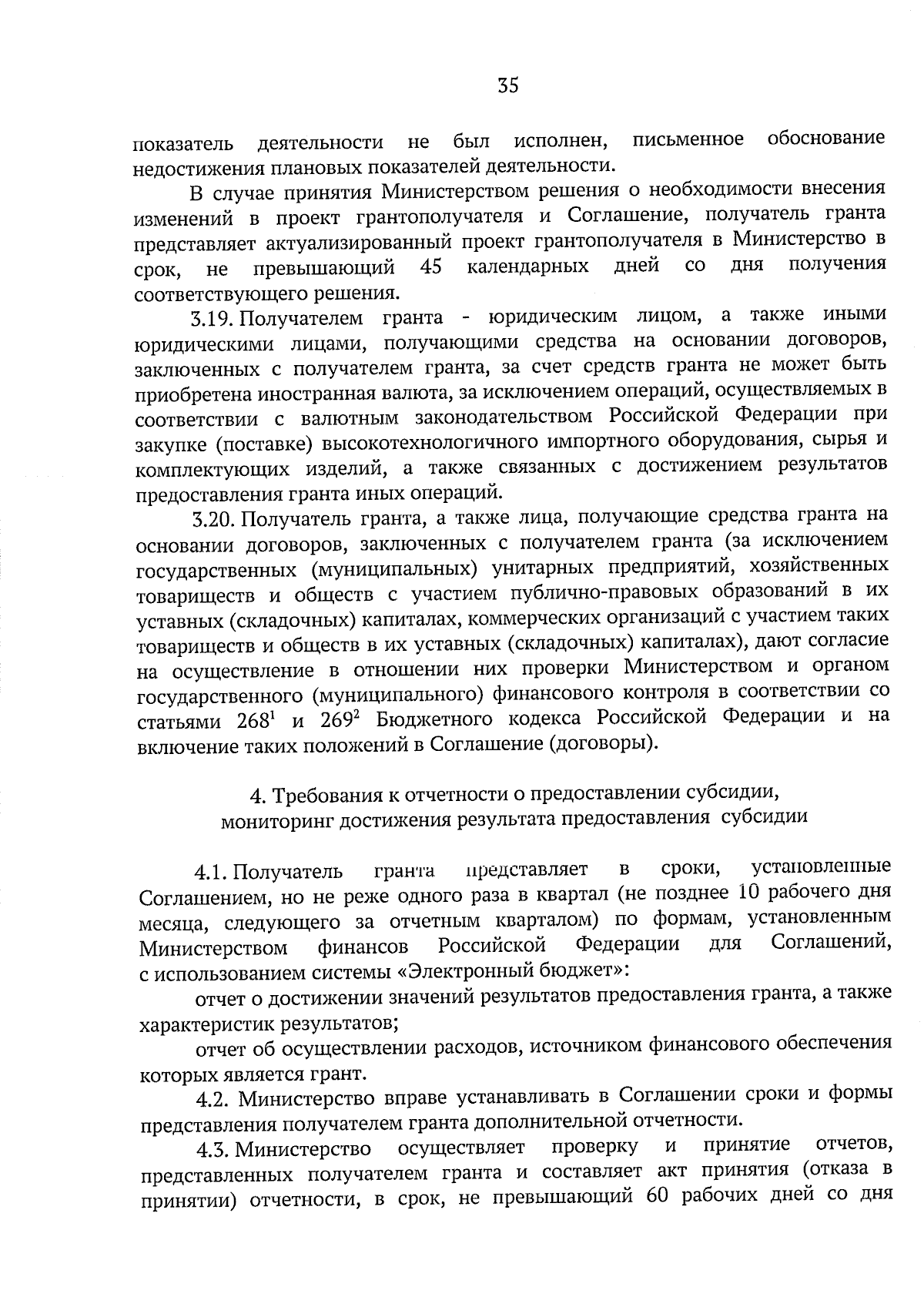 35

показатель деятельности не был исполнен, письменное обоснование недостижения плановых показателей деятельности.

В случае принятия Министерством решения о необходимости внесения изменений в проект грантополучателя и Соглашение, получатель гранта представляет актуализированный проект грантополучателя в Министерство в срок, не превышающий 45 календарных дней со дня получения соответствующего решения.

3.19. Получателем гранта - юридическим лицом, а также иными юридическими лицами, получающими средства на основании договоров, заключенных с получателем гранта, за счет средств гранта не может быть приобретена иностранная валюта, за исключением операций, осуществляемых в соответствии с валютным законодательством Российской Федерации при закупке (поставке) высокотехнологичного импортного оборудования, сырья и комплектующих изделий, а также связанных с достижением результатов предоставления гранта иных операций.

3.20. Получатель гранта, а также лица, получающие средства гранта на основании договоров, заключенных с получателем гранта (за исключением государственных (муниципальных) унитарных предприятий, хозяйственных товариществ и обществ с участием публично-правовых образований в их уставных (складочных) капиталах, коммерческих организаций с участием таких товариществ и обществ в их уставных (складочных) капиталах), дают согласие на осуществление в отношении них проверки Министерством и органом государственного (муниципального) финансового контроля в соответствии со статьями $268^1$ и $269^2$ Бюджетного кодекса Российской Федерации и на включение таких положений в Соглашение (договоры).

4. Требования к отчетности о предоставлении субсидии, мониторинг достижения результата предоставления субсидии

4.1. Получатель гранта представляет в сроки, установленные Соглашением, но не реже одного раза в квартал (не позднее 10 рабочего дня месяца, следующего за отчетным кварталом) по формам, установленным Министерством финансов Российской Федерации для Соглашений, с использованием системы «Электронный бюджет»:

отчет о достижении значений результатов предоставления гранта, а также характеристик результатов;

отчет об осуществлении расходов, источником финансового обеспечения которых является грант.

4.2. Министерство вправе устанавливать в Соглашении сроки и формы представления получателем гранта дополнительной отчетности.

4.3. Министерство осуществляет проверку и принятие отчетов, представленных получателем гранта и составляет акт принятия (отказа в принятии) отчетности, в срок, не превышающий 60 рабочих дней со дня